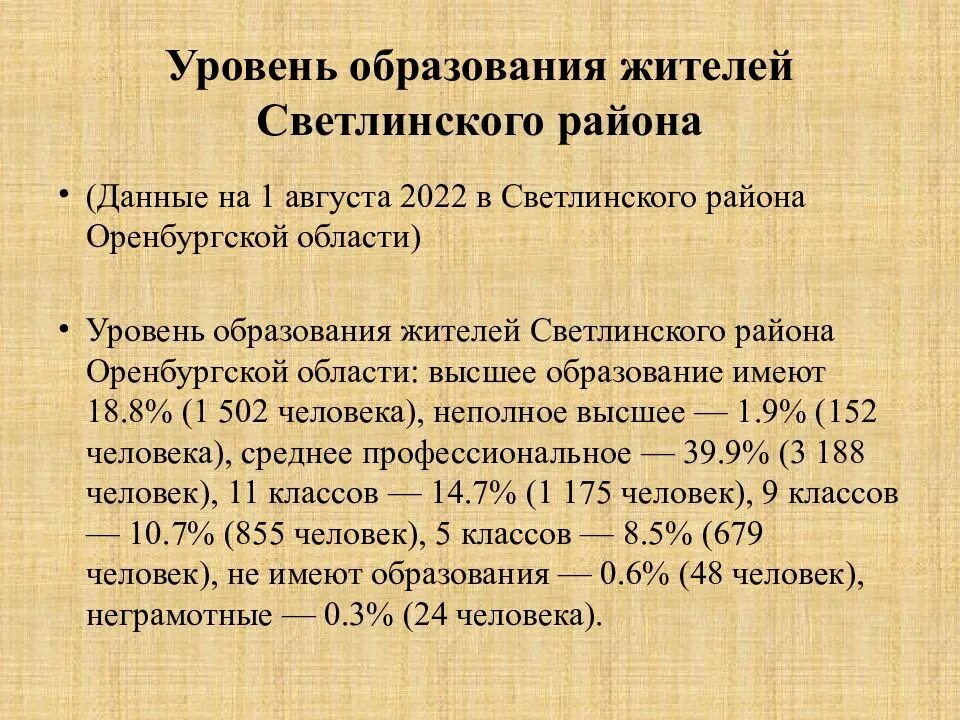 Уровень образования жителей Светлинского района

• (Данные на 1 августа 2022 в Светлинского района Оренбургской области)

• Уровень образования жителей Светлинского района Оренбургской области: высшее образование имеют 18.8% (1 502 человека), неполное высшее — 1.9% (152 человека), среднее профессиональное — 39.9% (3 188 человек), 11 классов — 14.7% (1 175 человек), 9 классов — 10.7% (855 человек), 5 классов — 8.5% (679 человек), не имеют образования — 0.6% (48 человек), неграмотные — 0.3% (24 человека).